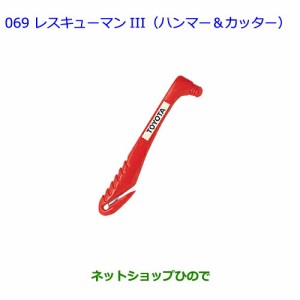 069 レスキューマン III（ハンマー＆カッター）

TOYOTA

ネットショップひので